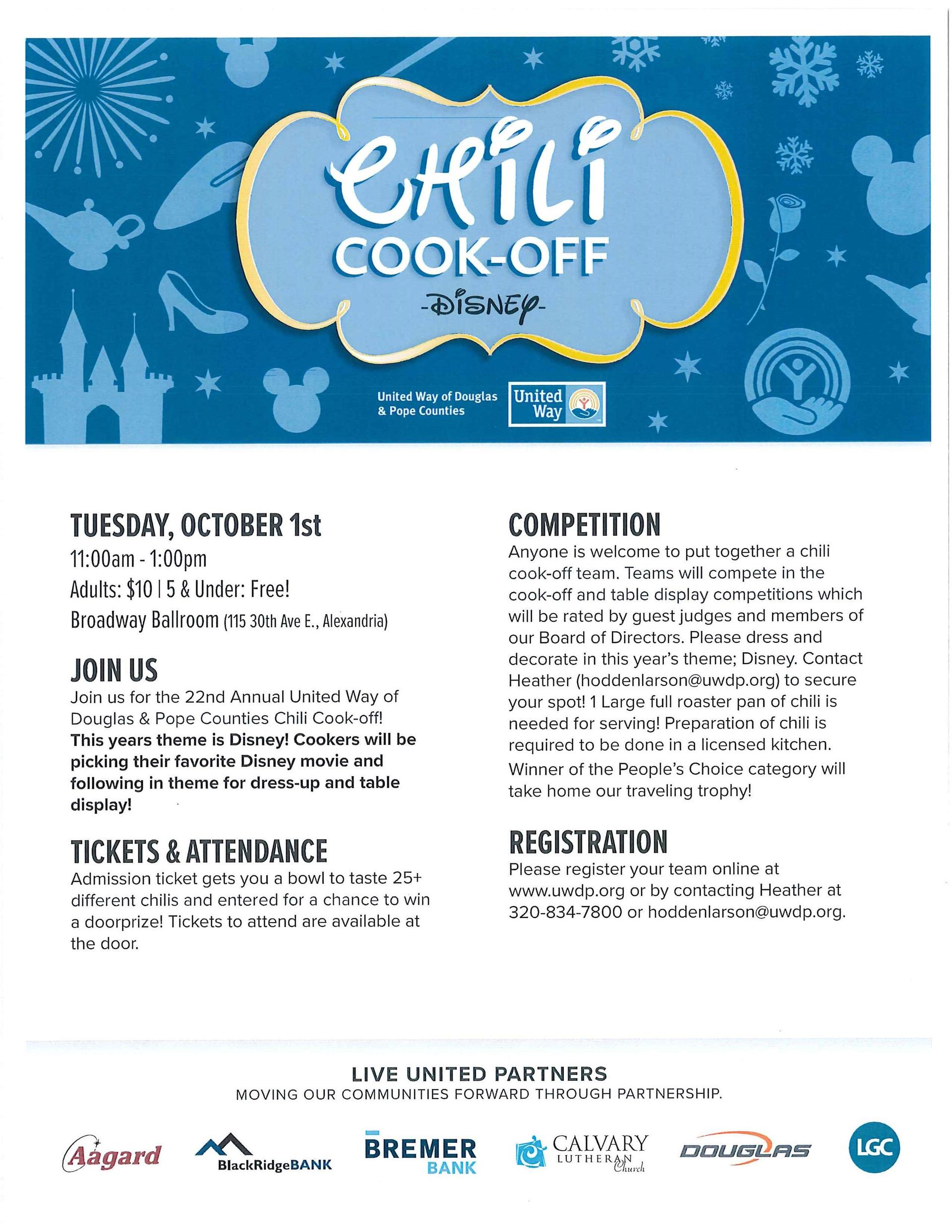 CHILI COOK-OFF
-DISNEY-

United Way of Douglas & Pope Counties

United Way

TUESDAY, OCTOBER 1st
11:00am - 1:00pm
Adults: $10 | 5 & Under: Free!
Broadway Ballroom (115 30th Ave E., Alexandria)

JOIN US
Join us for the 22nd Annual United Way of Douglas & Pope Counties Chili Cook-off! This years theme is Disney! Cookers will be picking their favorite Disney movie and following in theme for dress-up and table display!

TICKETS & ATTENDANCE
Admission ticket gets you a bowl to taste 25+ different chilis and entered for a chance to win a doorprize! Tickets to attend are available at the door.

COMPETITION
Anyone is welcome to put together a chili cook-off team. Teams will compete in the cook-off and table display competitions which will be rated by guest judges and members of our Board of Directors. Please dress and decorate in this year's theme; Disney. Contact Heather (hoddenlarson@uwdp.org) to secure your spot! 1 Large full roaster pan of chili is needed for serving! Preparation of chili is required to be done in a licensed kitchen. Winner of the People's Choice category will take home our traveling trophy!

REGISTRATION
Please register your team online at www.uwdp.org or by contacting Heather at 320-834-7800 or hoddenlarson@uwdp.org.

LIVE UNITED PARTNERS
MOVING OUR COMMUNITIES FORWARD THROUGH PARTNERSHIP.

Aagard
BlackRidgeBANK
BREMER BANK
CALVARY LUTHERAN Church
DOUGLAS
LGC